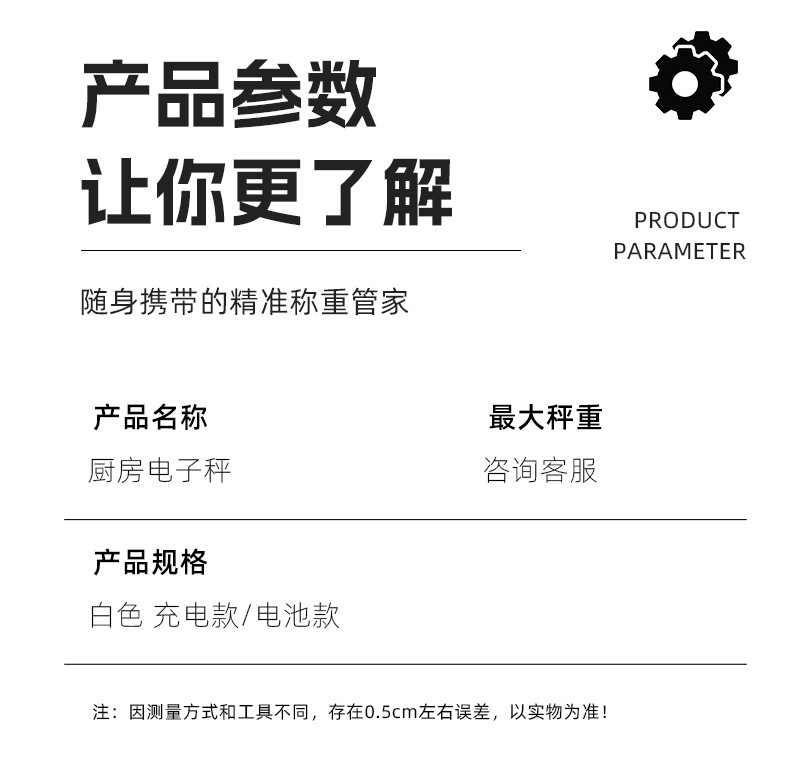 产品参数
让你更了解

PRODUCT
PARAMETER

随身携带的精准称重管家

产品名称
厨房电子秤

最大秤重
咨询客服

产品规格
白色 充电款/电池款

注：因测量方式和工具不同，存在0.5cm左右误差，以实物为准！